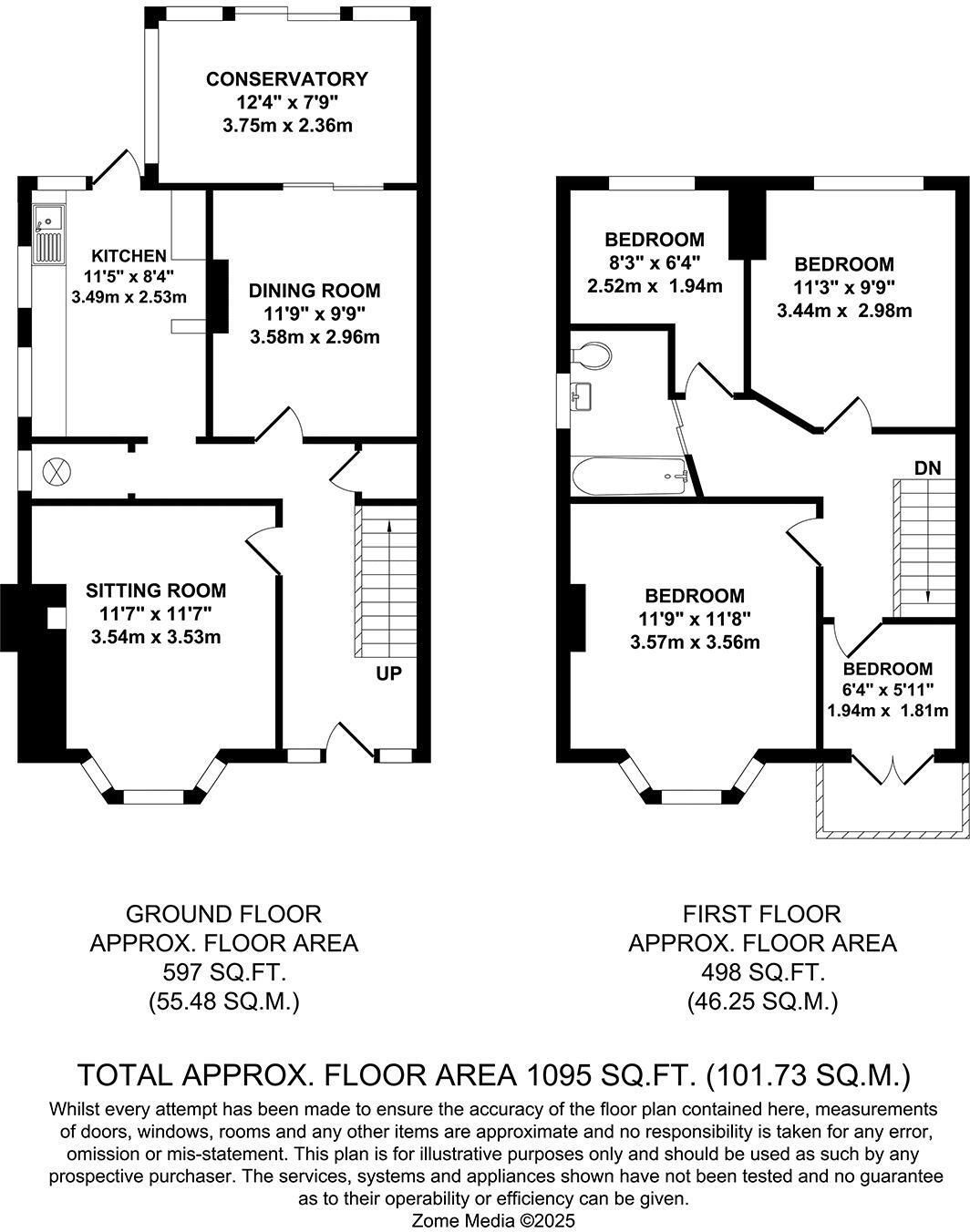 CONSERVATORY
12'4" x 7'9"
3.75m x 2.36m

KITCHEN
11'5" x 8'4"
3.49m x 2.53m

DINING ROOM
11'9" x 9'9"
3.58m x 2.96m

SITTING ROOM
11'7" x 11'7"
3.54m x 3.53m

UP

BEDROOM
8'3" x 6'4"
2.52m x 1.94m

BEDROOM
11'3" x 9'9"
3.44m x 2.98m

DN

BEDROOM
11'9" x 11'8"
3.57m x 3.56m

BEDROOM
6'4" x 5'11"
1.94m x 1.81m

GROUND FLOOR
APPROX. FLOOR AREA
597 SQ.FT.
(55.48 SQ.M.)

FIRST FLOOR
APPROX. FLOOR AREA
498 SQ.FT.
(46.25 SQ.M.)

TOTAL APPROX. FLOOR AREA 1095 SQ.FT. (101.73 SQ.M.)

Whilst every attempt has been made to ensure the accuracy of the floor plan contained here, measurements of doors, windows, rooms and any other items are approximate and no responsibility is taken for any error, omission or mis-statement. This plan is for illustrative purposes only and should be used as such by any prospective purchaser. The services, systems and appliances shown have not been tested and no guarantee as to their operability or efficiency can be given.
Zome Media ©2025